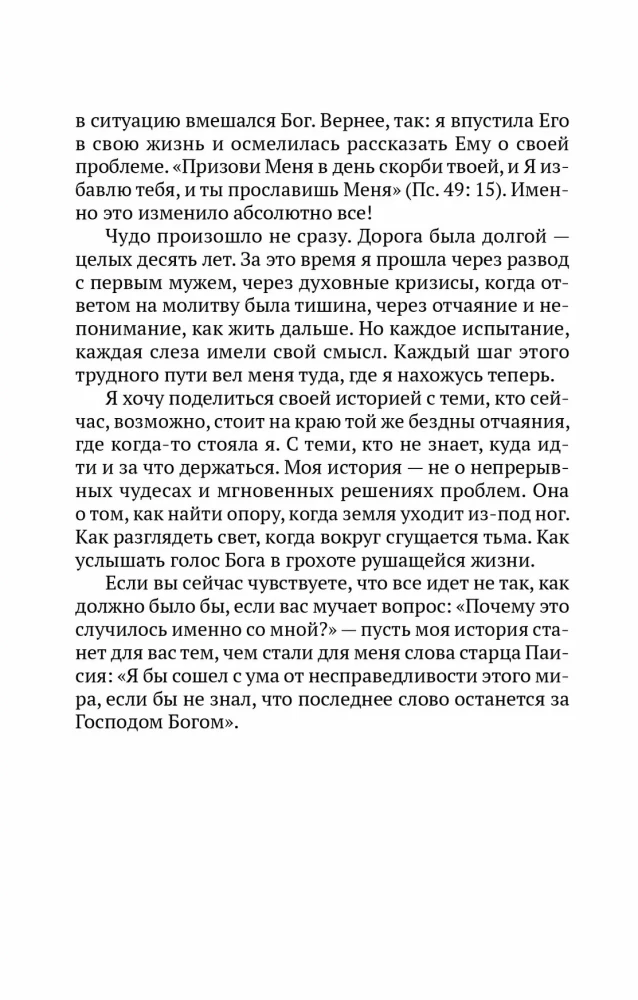 в ситуацию вмешался Бог. Вернее, так: я впустила Его в свою жизнь и осмелилась рассказать Ему о своей проблеме. «Призови Меня в день скорби твоей, и Я избавлю тебя, и ты прославишь Меня» (Пс. 49: 15). Именно это изменило абсолютно все!

Чудо произошло не сразу. Дорога была долгой — целых десять лет. За это время я прошла через развод с первым мужем, через духовные кризисы, когда ответом на молитву была тишина, через отчаяние и непонимание, как жить дальше. Но каждое испытание, каждая слеза имели свой смысл. Каждый шаг этого трудного пути вел меня туда, где я нахожусь теперь.

Я хочу поделиться своей историей с теми, кто сейчас, возможно, стоит на краю той же бездны отчаяния, где когда-то стояла я. С теми, кто не знает, куда идти и за что держаться. Моя история — не о непрерывных чудесах и мгновенных решениях проблем. Она о том, как найти опору, когда земля уходит из-под ног. Как разглядеть свет, когда вокруг сгущается тьма. Как услышать голос Бога в грохоте рушащейся жизни.

Если вы сейчас чувствуете, что все идет не так, как должно было бы, если вас мучает вопрос: «Почему это случилось именно со мной?» — пусть моя история станет для вас тем, чем стали для меня слова старца Паисия: «Я бы сошел с ума от несправедливости этого мира, если бы не знал, что последнее слово останется за Господом Богом».